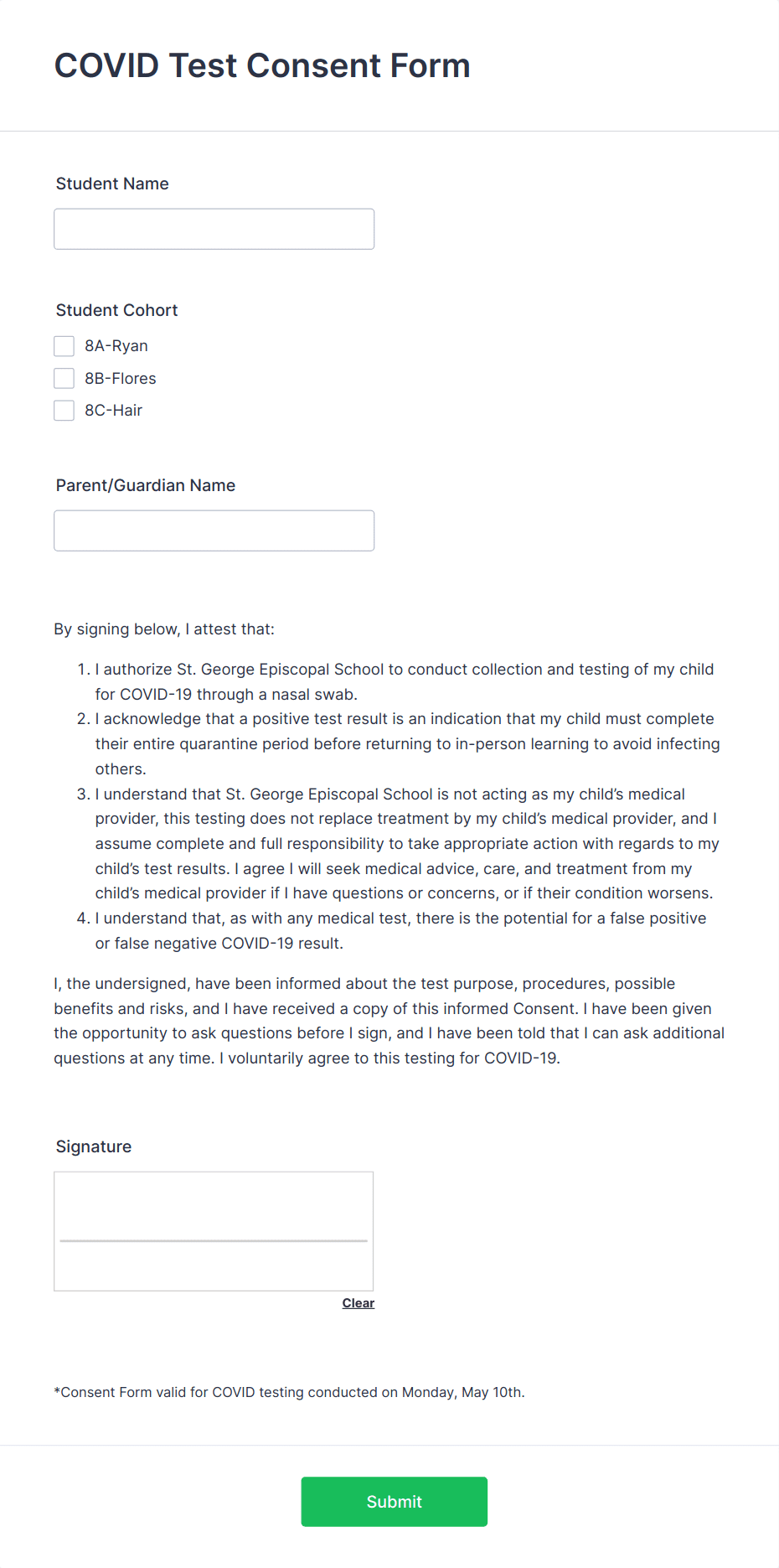 COVID Test Consent Form

Student Name

Student Cohort

8A-Ryan

8B-Flores

8C-Hair

Parent/Guardian Name

By signing below, I attest that:

1. I authorize St. George Episcopal School to conduct collection and testing of my child for COVID-19 through a nasal swab.
2. I acknowledge that a positive test result is an indication that my child must complete their entire quarantine period before returning to in-person learning to avoid infecting others.
3. I understand that St. George Episcopal School is not acting as my child's medical provider, this testing does not replace treatment by my child's medical provider, and I assume complete and full responsibility to take appropriate action with regards to my child's test results. I agree I will seek medical advice, care, and treatment from my child's medical provider if I have questions or concerns, or if their condition worsens.
4. I understand that, as with any medical test, there is the potential for a false positive or false negative COVID-19 result.

I, the undersigned, have been informed about the test purpose, procedures, possible benefits and risks, and I have received a copy of this informed Consent. I have been given the opportunity to ask questions before I sign, and I have been told that I can ask additional questions at any time. I voluntarily agree to this testing for COVID-19.

Signature

Clear

*Consent Form valid for COVID testing conducted on Monday, May 10th.

Submit